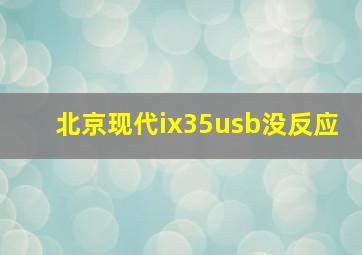 北京现代ix35usb没反应